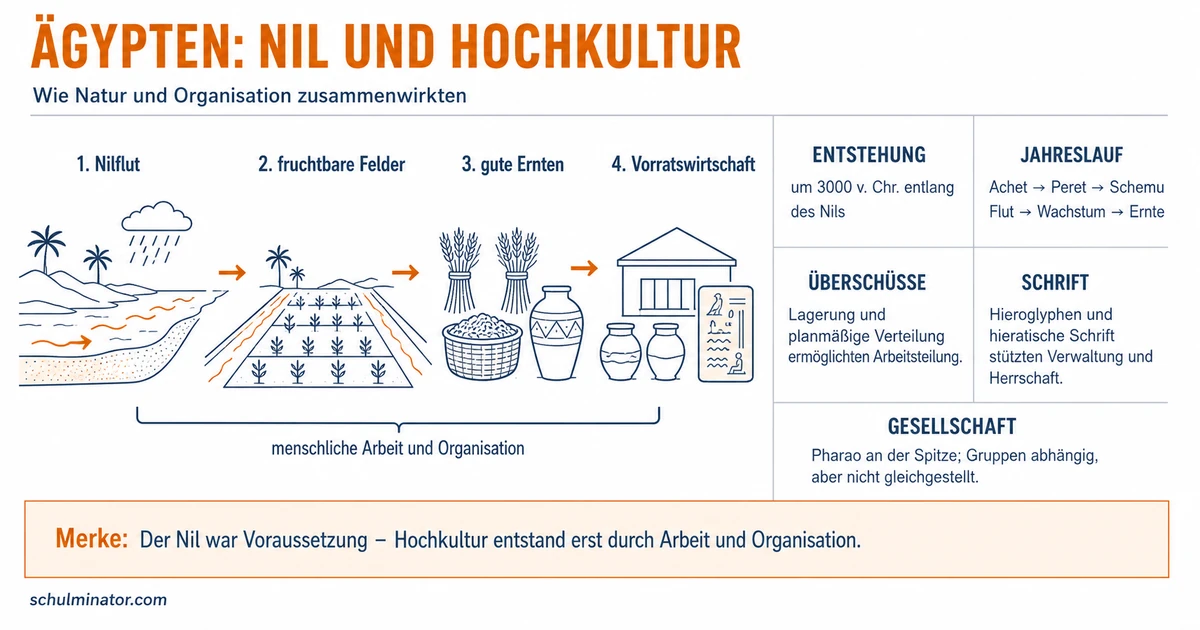 ÄGYPTEN: NIL UND HOCHKULTUR

Wie Natur und Organisation zusammenwirkten

1. Nilflut

2. fruchtbare Felder

3. gute Ernten

4. Vorratswirtschaft

menschliche Arbeit und Organisation

ENTSTEHUNG

um 3000 v. Chr. entlang des Nils

JAHRESLAUF

Achet → Peret → Schemu
Flut → Wachstum → Ernte

ÜBERSCHÜSSE

Lagerung und planmäßige Verteilung ermöglichten Arbeitsteilung.

SCHRIFT

Hieroglyphen und hieratische Schrift stützten Verwaltung und Herrschaft.

GESELLSCHAFT

Pharao an der Spitze; Gruppen abhängig, aber nicht gleichgestellt.

Merke: Der Nil war Voraussetzung – Hochkultur entstand erst durch Arbeit und Organisation.

schulminator.com